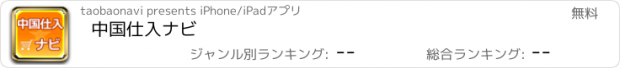 中国仕入
ナビ
taobaonavi presents iPhone/iPadアプリ
無料
中国仕入ナビ
ジャンル別ランキング: --
総合ランキング: --